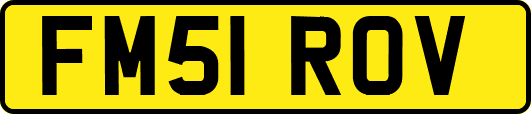 FM51 ROV